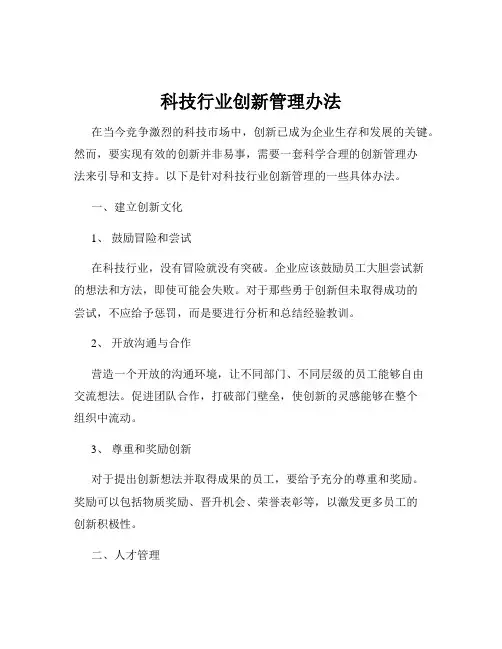 科技行业创新管理办法

在当今竞争激烈的科技市场中，创新已成为企业生存和发展的关键。然而，要实现有效的创新并非易事，需要一套科学合理的创新管理办法来引导和支持。以下是针对科技行业创新管理的一些具体办法。

一、建立创新文化

1、鼓励冒险和尝试

在科技行业，没有冒险就没有突破。企业应该鼓励员工大胆尝试新的想法和方法，即使可能会失败。对于那些勇于创新但未取得成功的尝试，不应给予惩罚，而是要进行分析和总结经验教训。

2、开放沟通与合作

营造一个开放的沟通环境，让不同部门、不同层级的员工能够自由交流想法。促进团队合作，打破部门壁垒，使创新的灵感能够在整个组织中流动。

3、尊重和奖励创新

对于提出创新想法并取得成果的员工，要给予充分的尊重和奖励。奖励可以包括物质奖励、晋升机会、荣誉表彰等，以激发更多员工的创新积极性。

二、人才管理